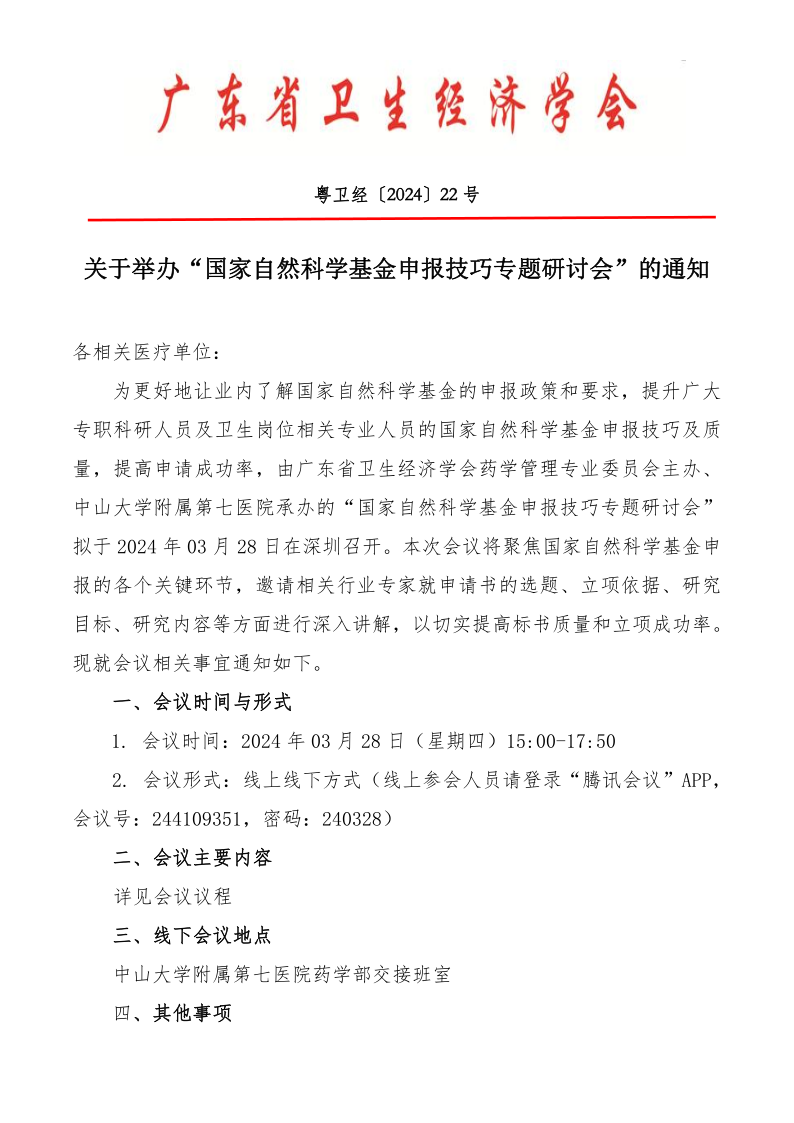 广东省卫生经济学会

粤卫经〔2024〕22 号

关于举办“国家自然科学基金申报技巧专题研讨会”的通知

各相关医疗单位：

为更好地让业内了解国家自然科学基金的申报政策和要求，提升广大专职科研人员及卫生岗位相关专业人员的国家自然科学基金申报技巧及质量，提高申请成功率，由广东省卫生经济学会药学管理专业委员会主办、中山大学附属第七医院承办的“国家自然科学基金申报技巧专题研讨会”拟于 2024 年 03 月 28 日在深圳召开。本次会议将聚焦国家自然科学基金申报的各个关键环节，邀请相关行业专家就申请书的选题、立项依据、研究目标、研究内容等方面进行深入讲解，以切实提高标书质量和立项成功率。现就会议相关事宜通知如下。

一、会议时间与形式

1. 会议时间：2024 年 03 月 28 日（星期四）15:00-17:50

2. 会议形式：线上线下方式（线上参会人员请登录“腾讯会议”APP，会议号：244109351，密码：240328）

二、会议主要内容

详见会议议程

三、线下会议地点

中山大学附属第七医院药学部交接班室

四、其他事项